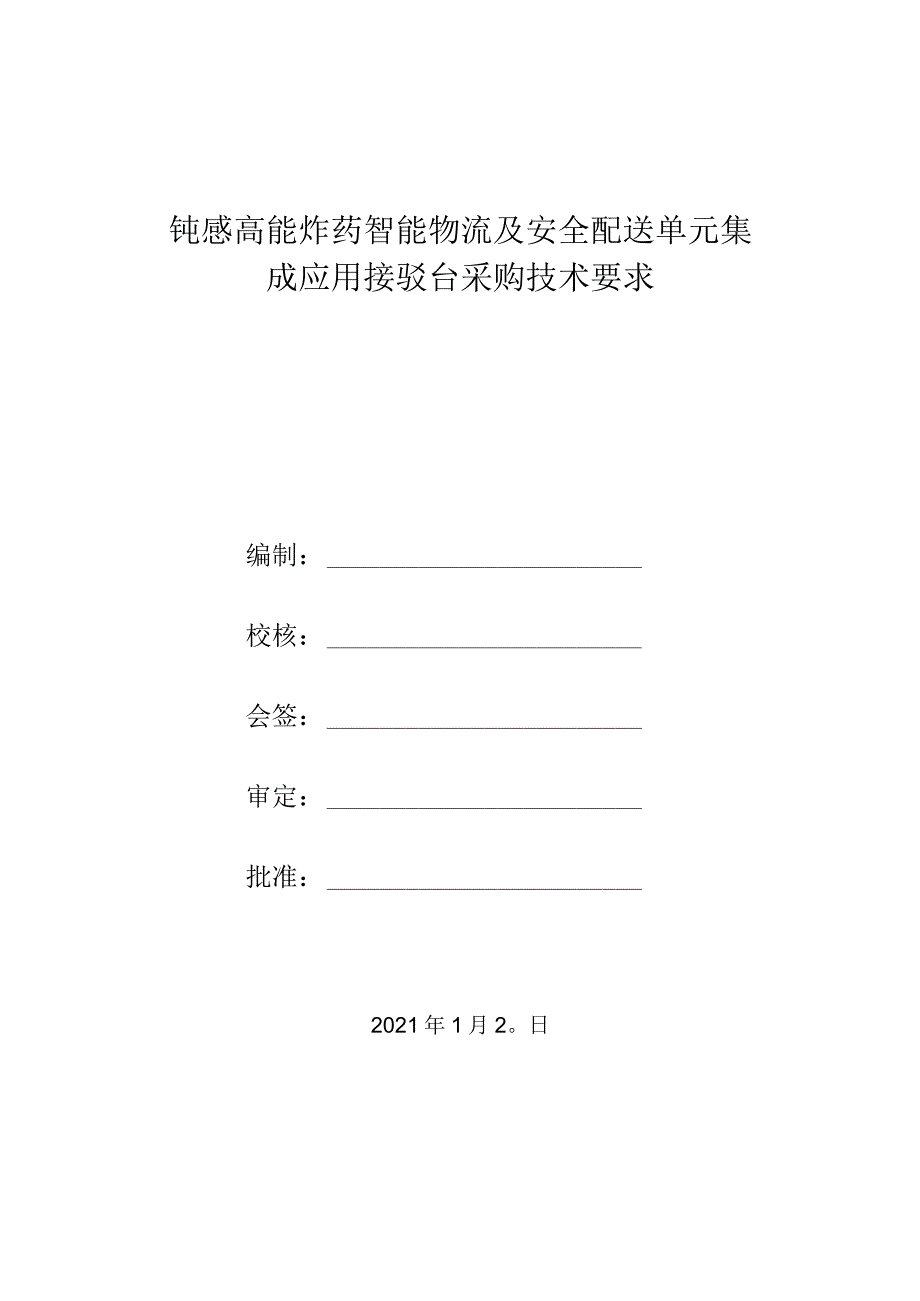 钝感高能炸药智能物流及安全配送单元集成应用接驳台采购技术要求

编制：

校核：

会签：

审定：

批准：

2021年1月2。日